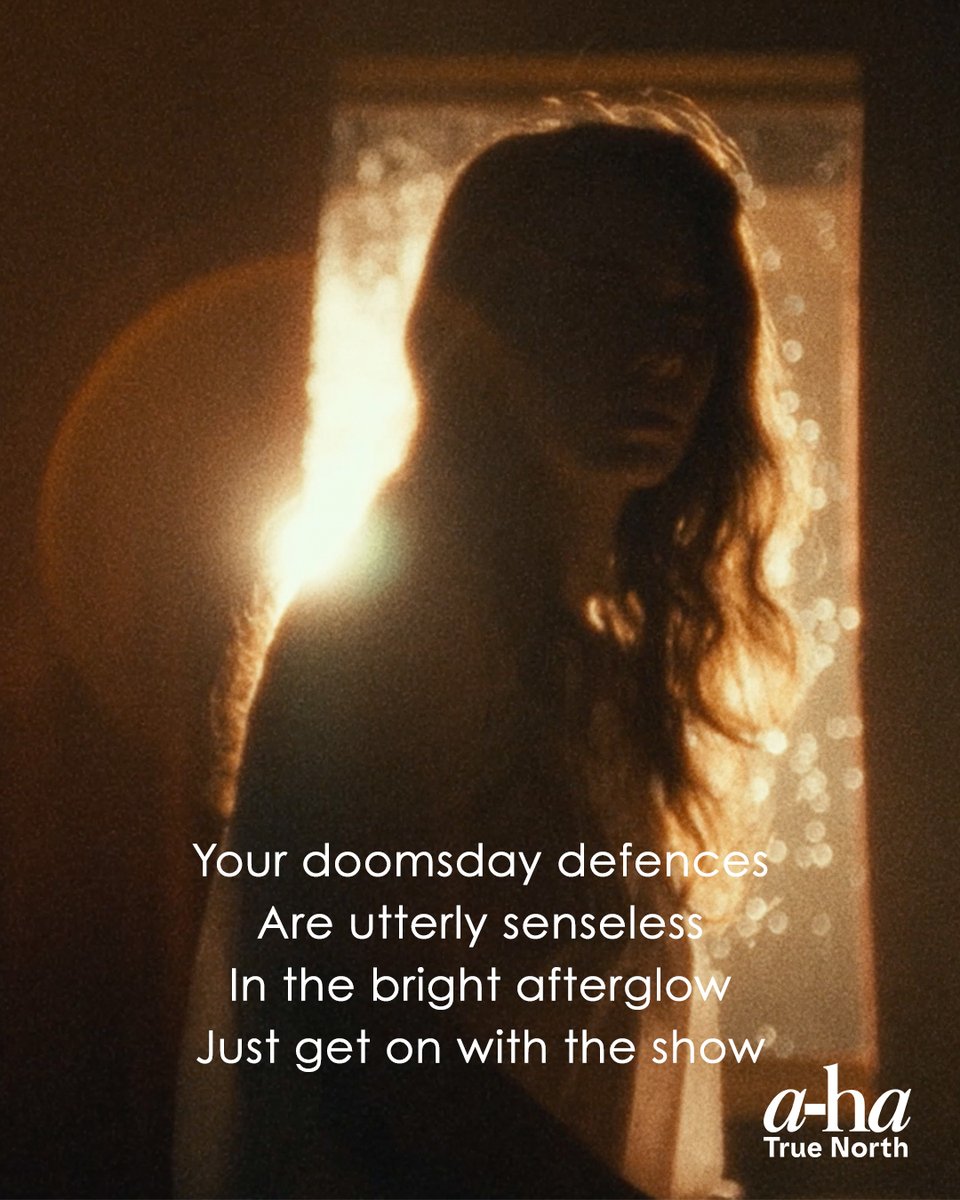 Your doomsday defences
Are utterly senseless
In the bright afterglow
Just get on with the show

a-ha
True North